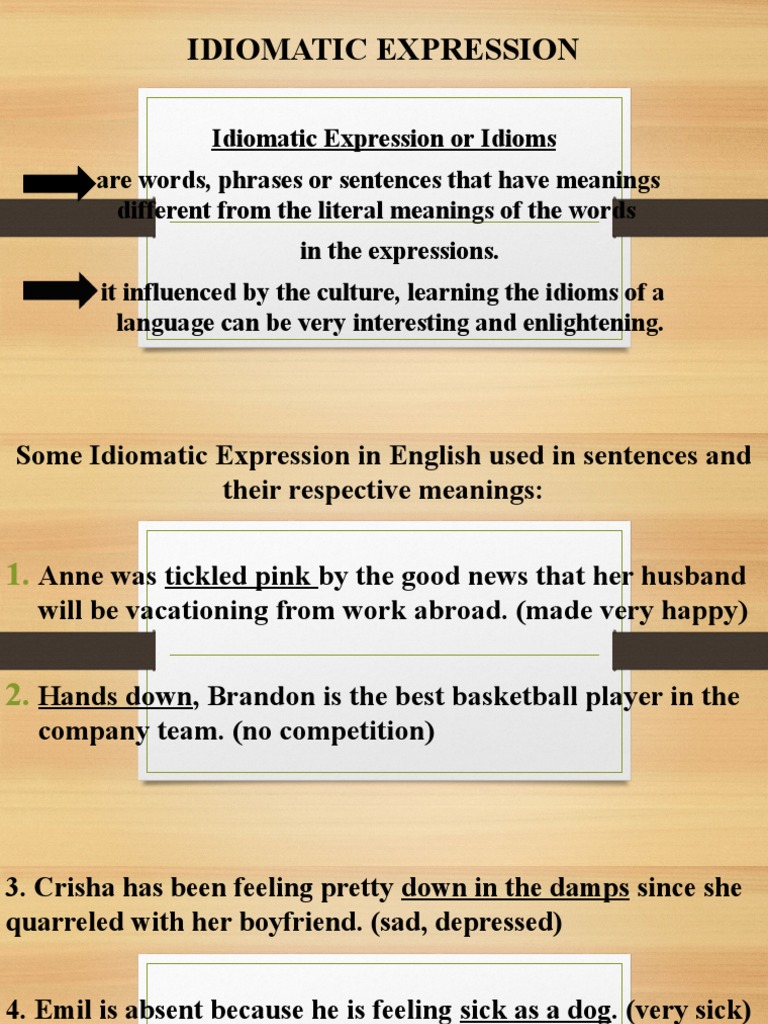 IDIOMATIC EXPRESSION

Idiomatic Expression or Idioms

are words, phrases or sentences that have meanings different from the literal meanings of the words in the expressions.

it influenced by the culture, learning the idioms of a language can be very interesting and enlightening.

Some Idiomatic Expression in English used in sentences and their respective meanings:

1. Anne was tickled pink by the good news that her husband will be vacationing from work abroad. (made very happy)

2. Hands down, Brandon is the best basketball player in the company team. (no competition)

3. Crisha has been feeling pretty down in the damps since she quarreled with her boyfriend. (sad, depressed)

4. Emil is absent because he is feeling sick as a dog. (very sick)